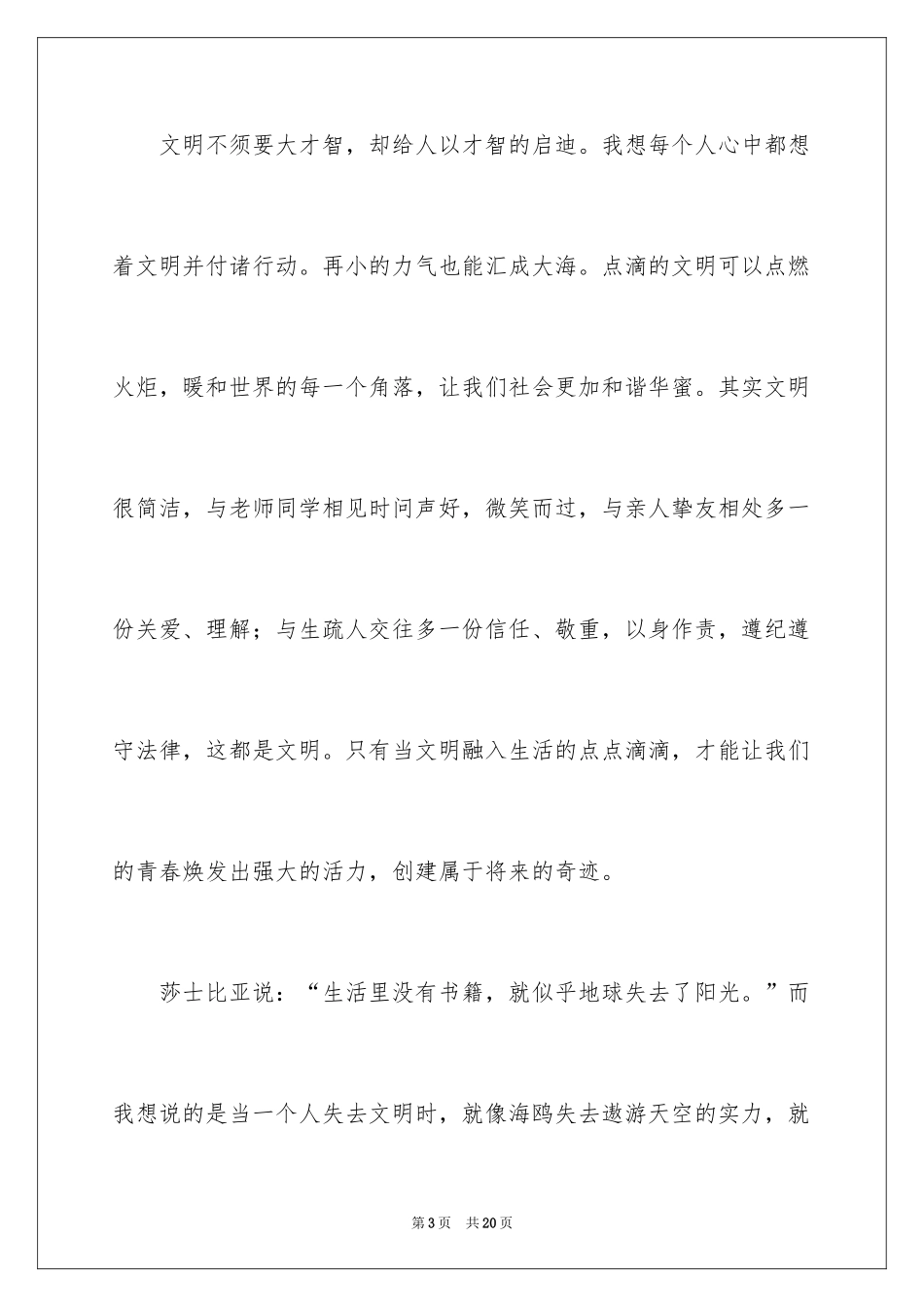 文明不须要大才智，却给人以才智的启迪。我想每个人心中都想着文明并付诸行动。再小的力气也能汇成大海。点滴的文明可以点燃火炬，暖和世界的每一个角落，让我们社会更加和谐华蜜。其实文明很简洁，与老师同学相见时问声好，微笑而过，与亲人挚友相处多一份关爱、理解；与生疏人交往多一份信任、敬重，以身作责，遵纪遵守法律，这都是文明。只有当文明融入生活的点点滴滴，才能让我们的青春焕发出强大的活力，创建属于将来的奇迹。

莎士比亚说：“生活里没有书籍，就似乎地球失去了阳光。”而我想说的是当一个人失去文明时，就像海鸥失去遨游天空的实力，就

第3页 共20页